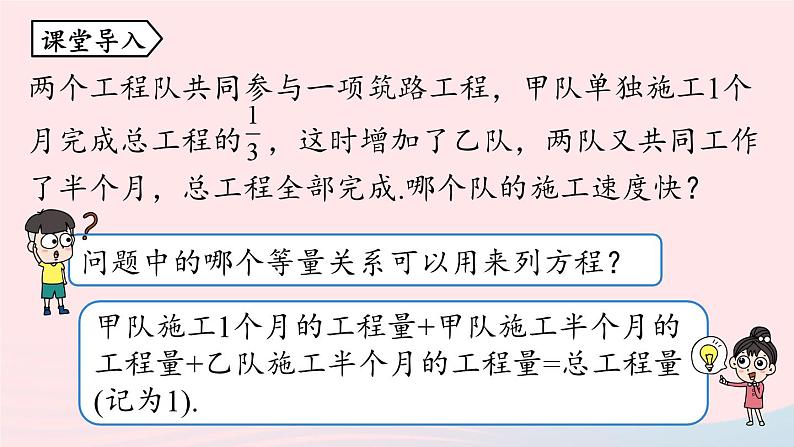 课堂导入

两个工程队共同参与一项筑路工程，甲队单独施工1个月完成总工程的$\frac{1}{3}$，这时增加了乙队，两队又共同工作了半个月，总工程全部完成.哪个队的施工速度快？

问题中的哪个等量关系可以用来列方程？

甲队施工1个月的工程量+甲队施工半个月的工程量+乙队施工半个月的工程量=总工程量(记为1).